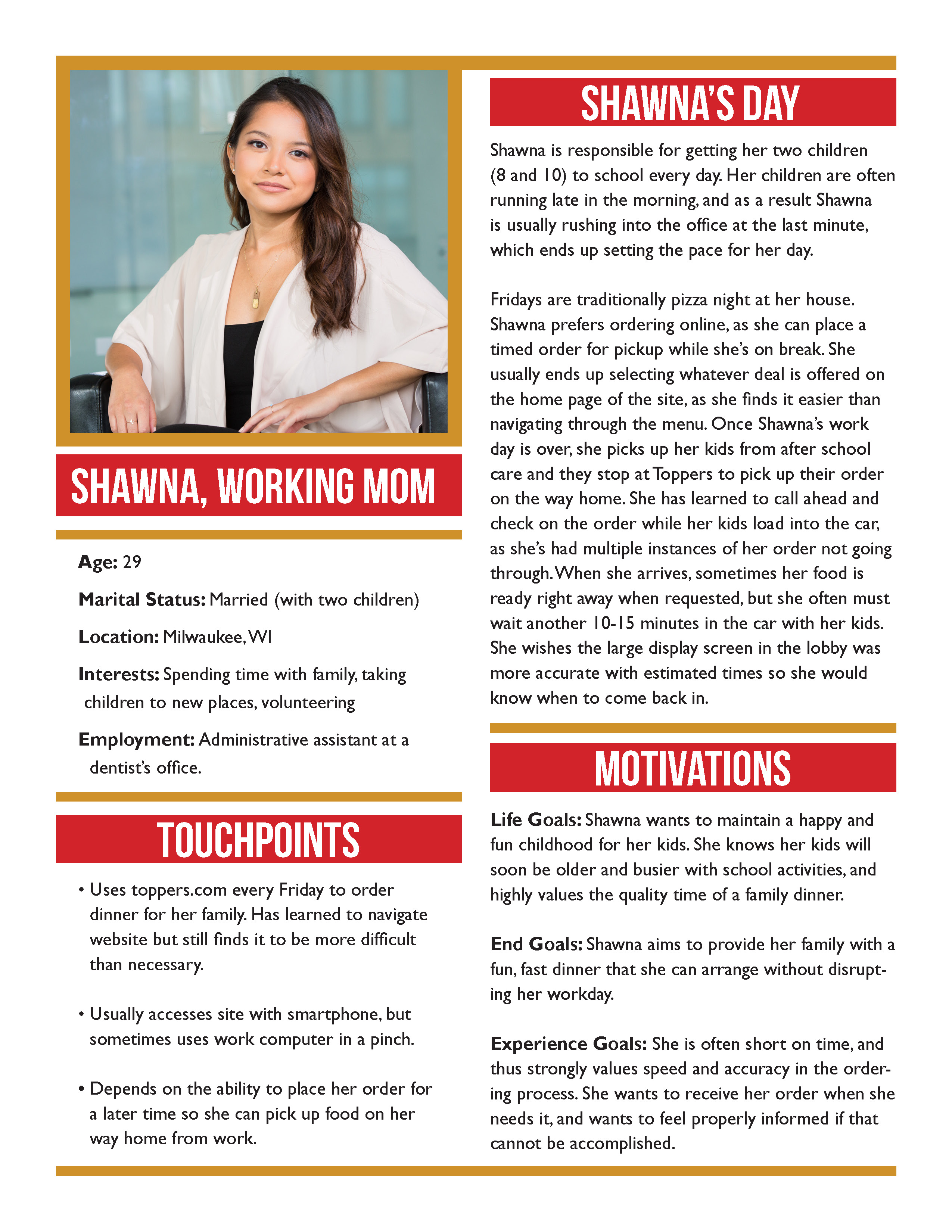 SHAWNA, WORKING MOM

Age: 29

Marital Status: Married (with two children)

Location: Milwaukee, WI

Interests: Spending time with family, taking children to new places, volunteering

Employment: Administrative assistant at a dentist's office.

TOUCHPOINTS

• Uses toppers.com every Friday to order dinner for her family. Has learned to navigate website but still finds it to be more difficult than necessary.

• Usually accesses site with smartphone, but sometimes uses work computer in a pinch.

• Depends on the ability to place her order for a later time so she can pick up food on her way home from work.

SHAWNA'S DAY

Shawna is responsible for getting her two children (8 and 10) to school every day. Her children are often running late in the morning, and as a result Shawna is usually rushing into the office at the last minute, which ends up setting the pace for her day.

Fridays are traditionally pizza night at her house. Shawna prefers ordering online, as she can place a timed order for pickup while she's on break. She usually ends up selecting whatever deal is offered on the home page of the site, as she finds it easier than navigating through the menu. Once Shawna's work day is over, she picks up her kids from after school care and they stop at Toppers to pick up their order on the way home. She has learned to call ahead and check on the order while her kids load into the car, as she's had multiple instances of her order not going through. When she arrives, sometimes her food is ready right away when requested, but she often must wait another 10-15 minutes in the car with her kids. She wishes the large display screen in the lobby was more accurate with estimated times so she would know when to come back in.

MOTIVATIONS

Life Goals: Shawna wants to maintain a happy and fun childhood for her kids. She knows her kids will soon be older and busier with school activities, and highly values the quality time of a family dinner.

End Goals: Shawna aims to provide her family with a fun, fast dinner that she can arrange without disrupting her workday.

Experience Goals: She is often short on time, and thus strongly values speed and accuracy in the ordering process. She wants to receive her order when she needs it, and wants to feel properly informed if that cannot be accomplished.